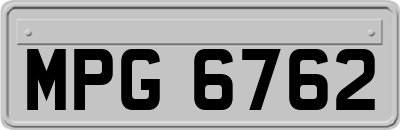 MPG 6762